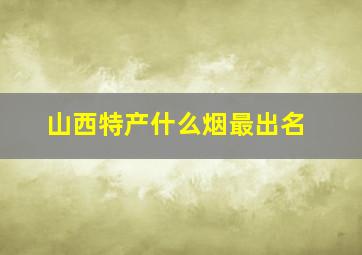 山西特产什么烟最出名